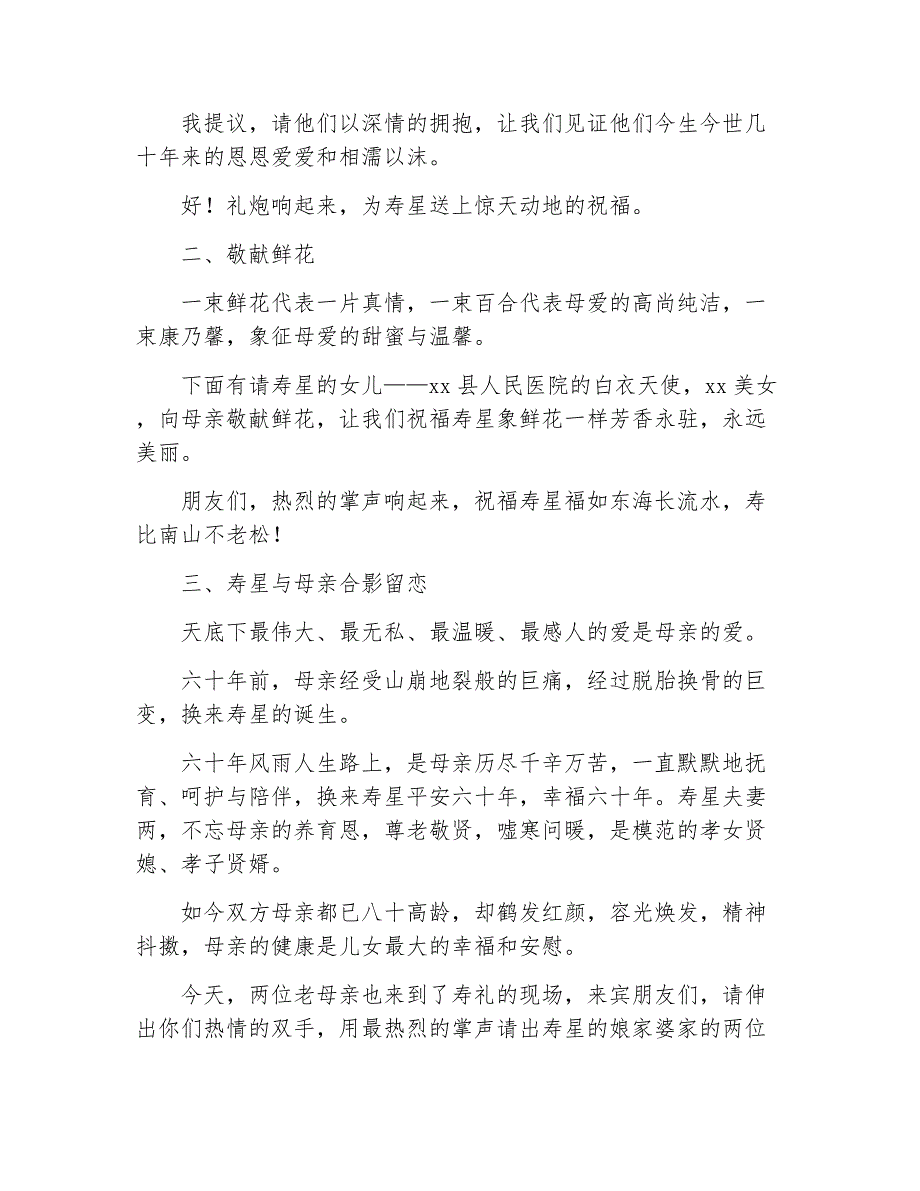 我提议，请他们以深情的拥抱，让我们见证他们今生今世几十年来的恩恩爱爱和相濡以沫。

好！礼炮响起来，为寿星送上惊天动地的祝福。

二、敬献鲜花

一束鲜花代表一片真情，一束百合代表母爱的高尚纯洁，一束康乃馨，象征母爱的甜蜜与温馨。

下面有请寿星的女儿——xx 县人民医院的白衣天使，xx 美女，向母亲敬献鲜花，让我们祝福寿星象鲜花一样芳香永驻，永远美丽。

朋友们，热烈的掌声响起来，祝福寿星福如东海长流水，寿比南山不老松！

三、寿星与母亲合影留恋

天底下最伟大、最无私、最温暖、最感人的爱是母亲的爱。

六十年前，母亲经受山崩地裂般的巨痛，经过脱胎换骨的巨变，换来寿星的诞生。

六十年风雨人生路上，是母亲历尽千辛万苦，一直默默地抚育、呵护与陪伴，换来寿星平安六十年，幸福六十年。寿星夫妻两，不忘母亲的养育恩，尊老敬贤，嘘寒问暖，是模范的孝女贤媳、孝子贤婿。

如今双方母亲都已八十高龄，却鹤发红颜，容光焕发，精神抖擞，母亲的健康是儿女最大的幸福和安慰。

今天，两位老母亲也来到了寿礼的现场，来宾朋友们，请伸出你们热情的双手，用最热烈的掌声请出寿星的娘家婆家的两位